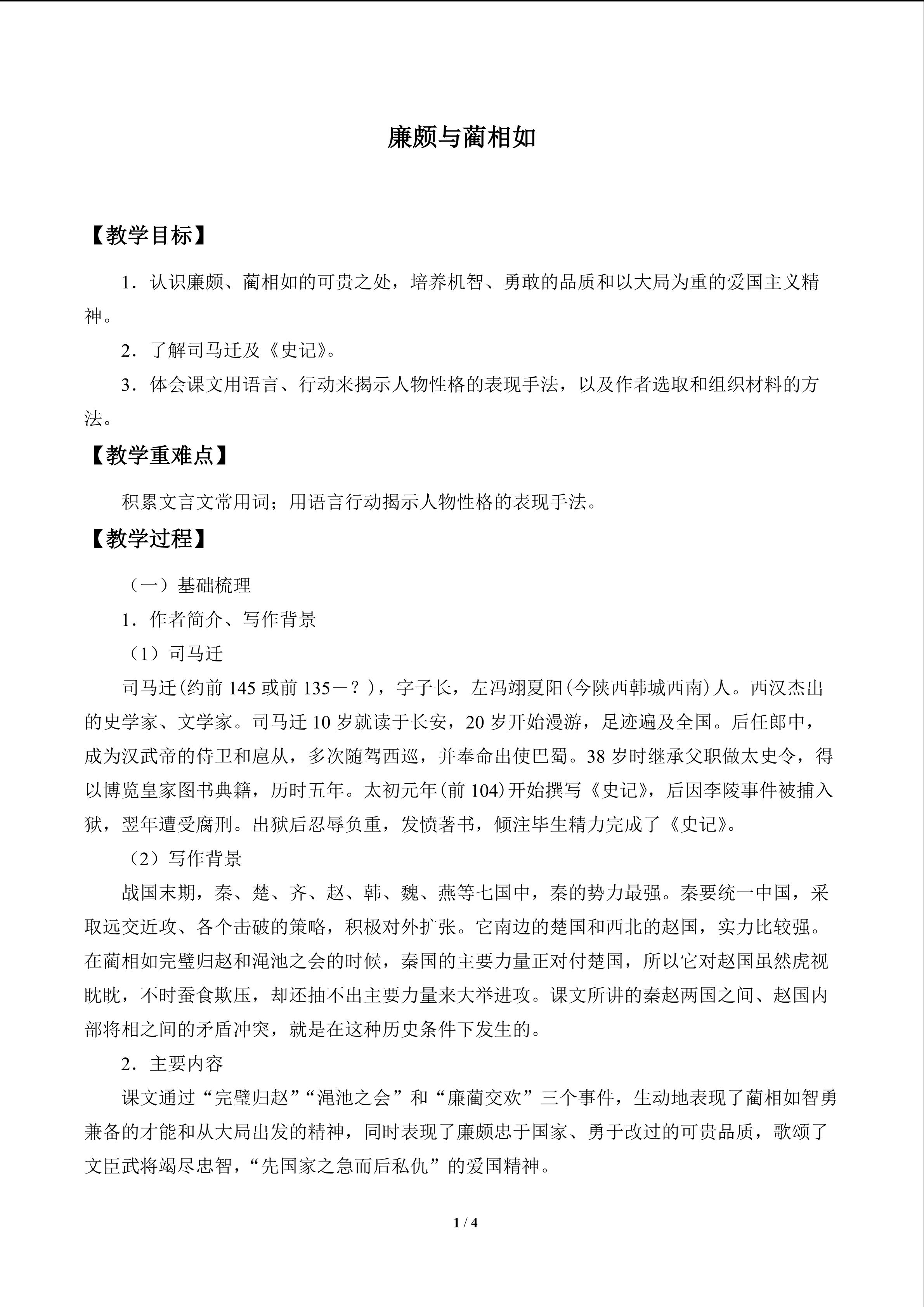 廉颇与蔺相如

【教学目标】

1．认识廉颇、蔺相如的可贵之处，培养机智、勇敢的品质和以大局为重的爱国主义精神。

2．了解司马迁及《史记》。

3．体会课文用语言、行动来揭示人物性格的表现手法，以及作者选取和组织材料的方法。

【教学重难点】

积累文言文常用词；用语言行动揭示人物性格的表现手法。

【教学过程】

（一）基础梳理

1．作者简介、写作背景

（1）司马迁

司马迁(约前145或前135－？)，字子长，左冯翊夏阳(今陕西韩城西南)人。西汉杰出的史学家、文学家。司马迁10岁就读于长安，20岁开始漫游，足迹遍及全国。后任郎中，成为汉武帝的侍卫和扈从，多次随驾西巡，并奉命出使巴蜀。38岁时继承父职做太史令，得以博览皇家图书典籍，历时五年。太初元年(前104)开始撰写《史记》，后因李陵事件被捕入狱，翌年遭受腐刑。出狱后忍辱负重，发愤著书，倾注毕生精力完成了《史记》。

（2）写作背景

战国末期，秦、楚、齐、赵、韩、魏、燕等七国中，秦的势力最强。秦要统一中国，采取远交近攻、各个击破的策略，积极对外扩张。它南边的楚国和西北的赵国，实力比较强。在蔺相如完璧归赵和渑池之会的时候，秦国的主要力量正对付楚国，所以它对赵国虽然虎视眈眈，不时蚕食欺压，却还抽不出主要力量来大举进攻。课文所讲的秦赵两国之间、赵国内部将相之间的矛盾冲突，就是在这种历史条件下发生的。

2．主要内容

课文通过“完璧归赵”“渑池之会”和“廉蔺交欢”三个事件，生动地表现了蔺相如智勇兼备的才能和从大局出发的精神，同时表现了廉颇忠于国家、勇于改过的可贵品质，歌颂了文臣武将竭尽忠智，“先国家之急而后私仇”的爱国精神。

1 / 4